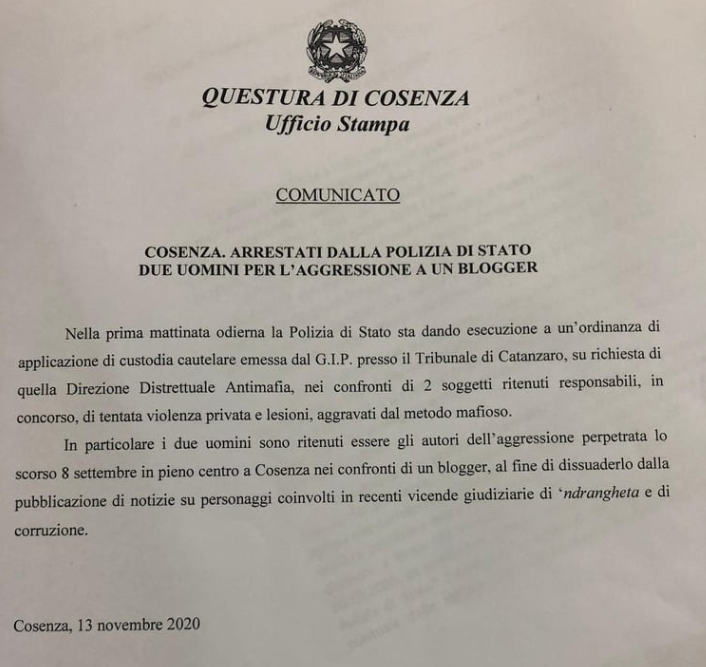 QUESTURA DI COSENZA
Ufficio Stampa

COMUNICATO

COSENZA. ARRESTATI DALLA POLIZIA DI STATO
DUE UOMINI PER L'AGGRESSIONE A UN BLOGGER

Nella prima mattinata odierna la Polizia di Stato sta dando esecuzione a un'ordinanza di applicazione di custodia cautelare emessa dal G.I.P. presso il Tribunale di Catanzaro, su richiesta di quella Direzione Distrettuale Antimafia, nei confronti di 2 soggetti ritenuti responsabili, in concorso, di tentata violenza privata e lesioni, aggravati dal metodo mafioso.

In particolare i due uomini sono ritenuti essere gli autori dell'aggressione perpetrata lo scorso 8 settembre in pieno centro a Cosenza nei confronti di un blogger, al fine di dissuaderlo dalla pubblicazione di notizie su personaggi coinvolti in recenti vicende giudiziarie di 'ndrangheta e di corruzione.

Cosenza, 13 novembre 2020